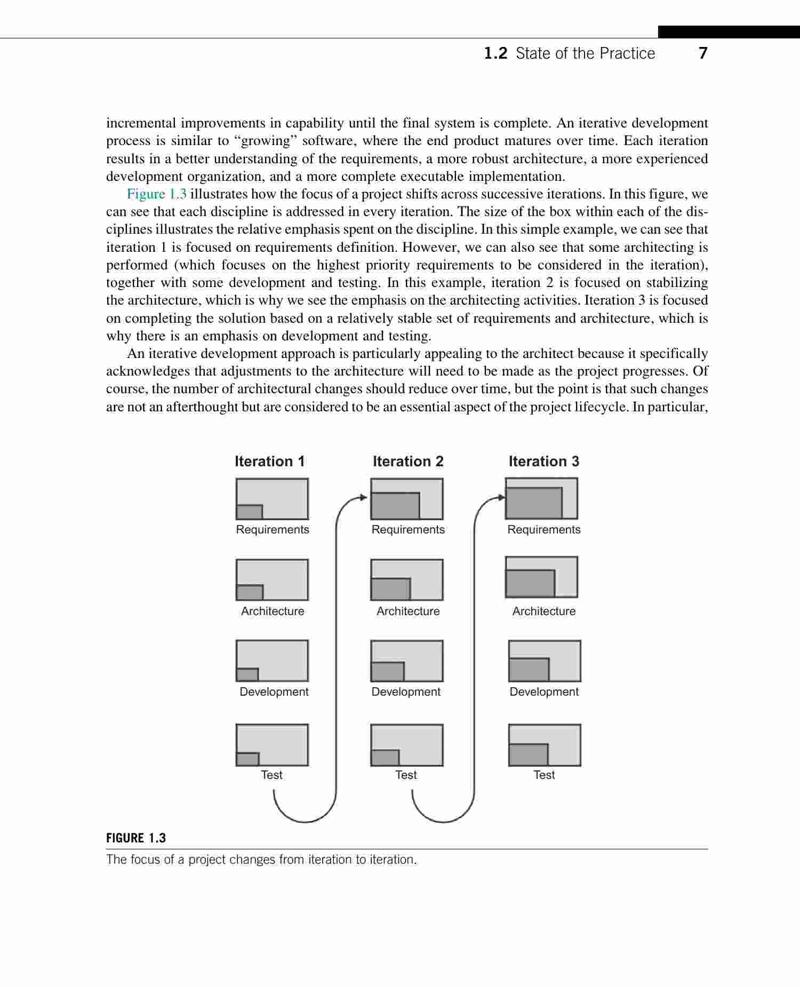 1.2 State of the Practice 7

incremental improvements in capability until the final system is complete. An iterative development process is similar to "growing" software, where the end product matures over time. Each iteration results in a better understanding of the requirements, a more robust architecture, a more experienced development organization, and a more complete executable implementation.

Figure 1.3 illustrates how the focus of a project shifts across successive iterations. In this figure, we can see that each discipline is addressed in every iteration. The size of the box within each of the disciplines illustrates the relative emphasis spent on the discipline. In this simple example, we can see that iteration 1 is focused on requirements definition. However, we can also see that some architecting is performed (which focuses on the highest priority requirements to be considered in the iteration), together with some development and testing. In this example, iteration 2 is focused on stabilizing the architecture, which is why we see the emphasis on the architecting activities. Iteration 3 is focused on completing the solution based on a relatively stable set of requirements and architecture, which is why there is an emphasis on development and testing.

An iterative development approach is particularly appealing to the architect because it specifically acknowledges that adjustments to the architecture will need to be made as the project progresses. Of course, the number of architectural changes should reduce over time, but the point is that such changes are not an afterthought but are considered to be an essential aspect of the project lifecycle. In particular,

Iteration 1
Requirements
Architecture
Development
Test

Iteration 2
Requirements
Architecture
Development
Test

Iteration 3
Requirements
Architecture
Development
Test

FIGURE 1.3
The focus of a project changes from iteration to iteration.